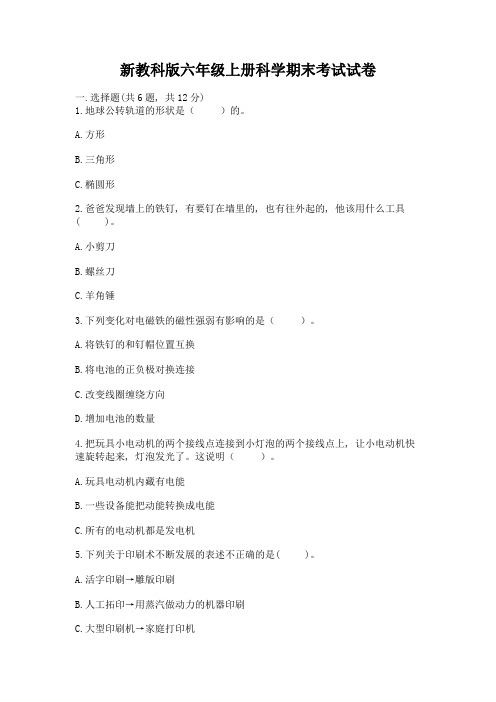 新教科版六年级上册科学期末考试试卷

一.选择题(共6题，共12分)
1.地球公转轨道的形状是（　　）的。

A.方形

B.三角形

C.椭圆形

2.爸爸发现墙上的铁钉，有要钉在墙里的，也有往外起的，他该用什么工具（　　）。

A.小剪刀

B.螺丝刀

C.羊角锤

3.下列变化对电磁铁的磁性强弱有影响的是（　　）。

A.将铁钉的和钉帽位置互换

B.将电池的正负极对换连接

C.改变线圈缠绕方向

D.增加电池的数量

4.把玩具小电动机的两个接线点连接到小灯泡的两个接线点上，让小电动机快速旋转起来，灯泡发光了。这说明（　　）。

A.玩具电动机内藏有电能

B.一些设备能把动能转换成电能

C.所有的电动机都是发电机

5.下列关于印刷术不断发展的表述不正确的是(　　)。

A.活字印刷→雕版印刷

B.人工拓印→用蒸汽做动力的机器印刷

C.大型印刷机→家庭打印机